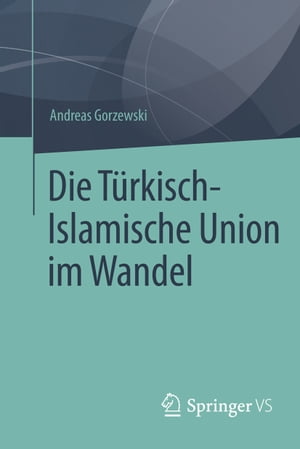 Andreas Gorzewski

Die Türkisch-Islamische Union im Wandel

Springer VS